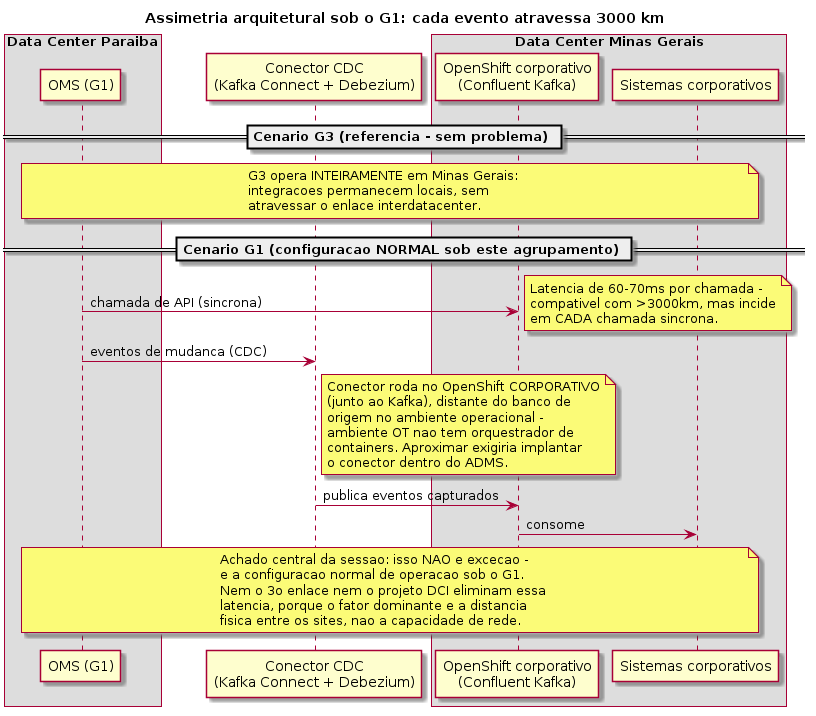 Assimetria arquitetural sob o G1: cada evento atravessa 3000 km

Data Center Paraiba

Data Center Minas Gerais

OMS (G1)

Conector CDC
(Kafka Connect + Debezium)

OpenShift corporativo
(Confluent Kafka)

Sistemas corporativos

Cenario G3 (referencia - sem problema)

G3 opera INTEIRAMENTE em Minas Gerais:
integracoes permanecem locais, sem
atravessar o enlace interdatacenter.

Cenario G1 (configuracao NORMAL sob este agrupamento)

chamada de API (sincrona)

Latencia de 60-70ms por chamada -
compativel com >3000km, mas incide
em CADA chamada sincrona.

eventos de mudanca (CDC)

Conector roda no OpenShift CORPORATIVO
(junto ao Kafka), distante do banco de
origem no ambiente operacional -
ambiente OT nao tem orquestrador de
containers. Aproximar exigiria implantar
o conector dentro do ADMS.

publica eventos capturados

consome

Achado central da sessao: isso NAO e excecao -
e a configuracao normal de operacao sob o G1.
Nem o 3o enlace nem o projeto DCI eliminam essa
latencia, porque o fator dominante e a distancia
fisica entre os sites, nao a capacidade de rede.

OMS (G1)

Conector CDC
(Kafka Connect + Debezium)

OpenShift corporativo
(Confluent Kafka)

Sistemas corporativos